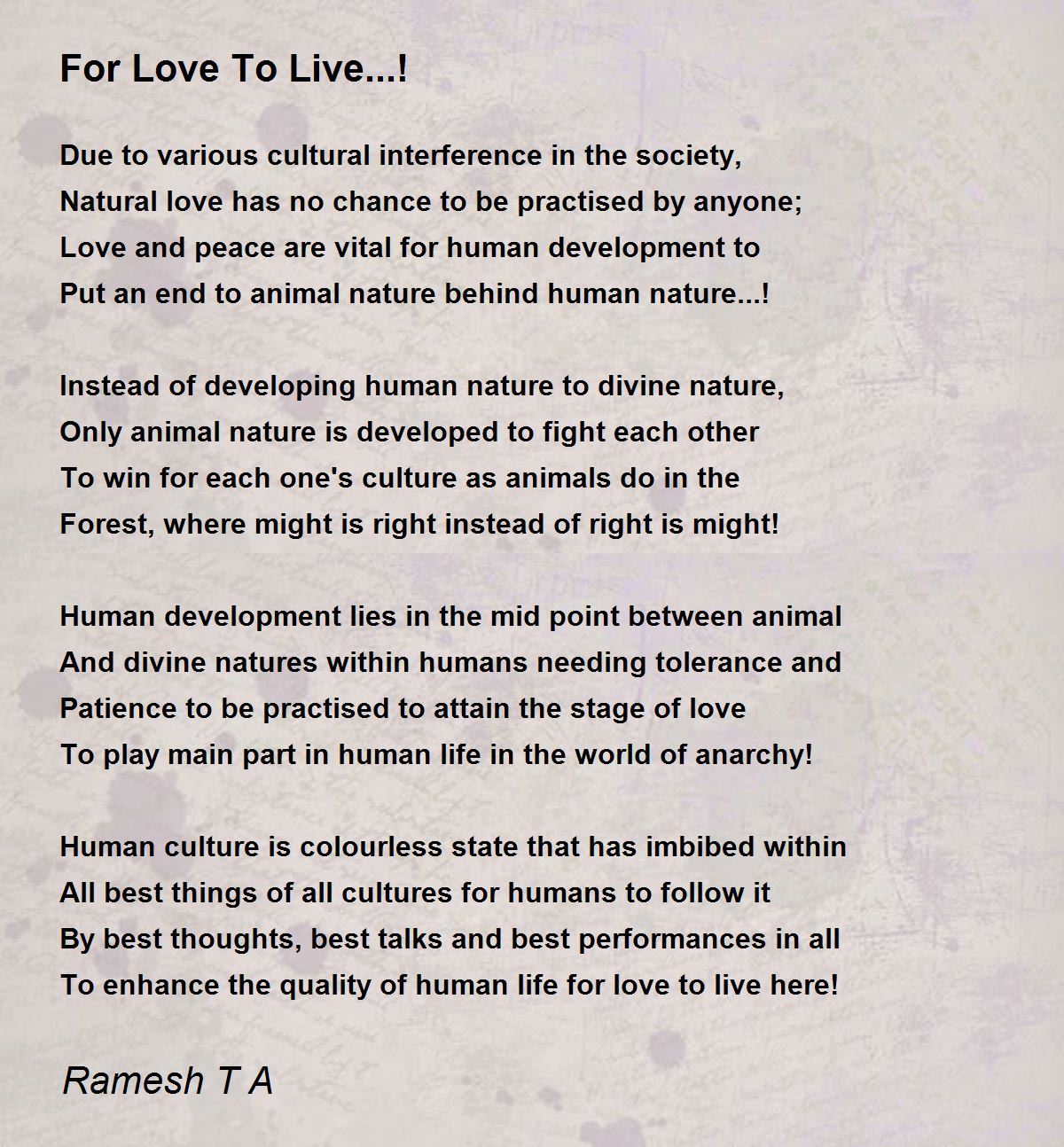 For Love To Live...!

Due to various cultural interference in the society,
Natural love has no chance to be practised by anyone;
Love and peace are vital for human development to
Put an end to animal nature behind human nature...!

Instead of developing human nature to divine nature,
Only animal nature is developed to fight each other
To win for each one's culture as animals do in the
Forest, where might is right instead of right is might!

Human development lies in the mid point between animal
And divine natures within humans needing tolerance and
Patience to be practised to attain the stage of love
To play main part in human life in the world of anarchy!

Human culture is colourless state that has imbibed within
All best things of all cultures for humans to follow it
By best thoughts, best talks and best performances in all
To enhance the quality of human life for love to live here!

Ramesh T A